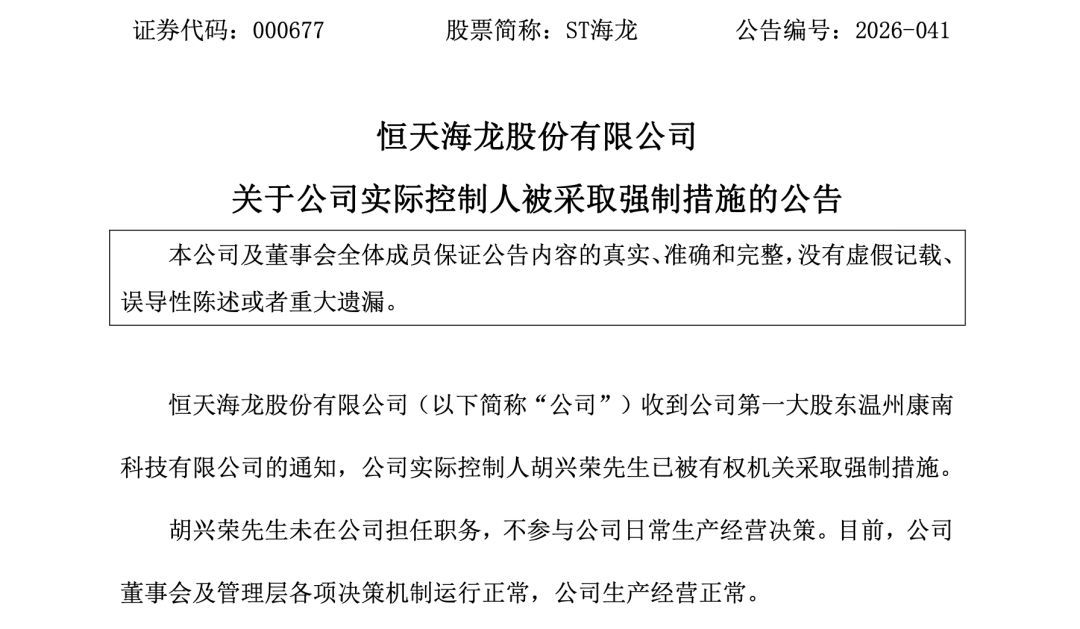 证券代码：000677　　　股票简称：ST海龙　　　公告编号：2026-041

恒天海龙股份有限公司

关于公司实际控制人被采取强制措施的公告

本公司及董事会全体成员保证公告内容的真实、准确和完整，没有虚假记载、误导性陈述或者重大遗漏。

恒天海龙股份有限公司（以下简称“公司”）收到公司第一大股东温州康南科技有限公司的通知，公司实际控制人胡兴荣先生已被有权机关采取强制措施。

胡兴荣先生未在公司担任职务，不参与公司日常生产经营决策。目前，公司董事会及管理层各项决策机制运行正常，公司生产经营正常。